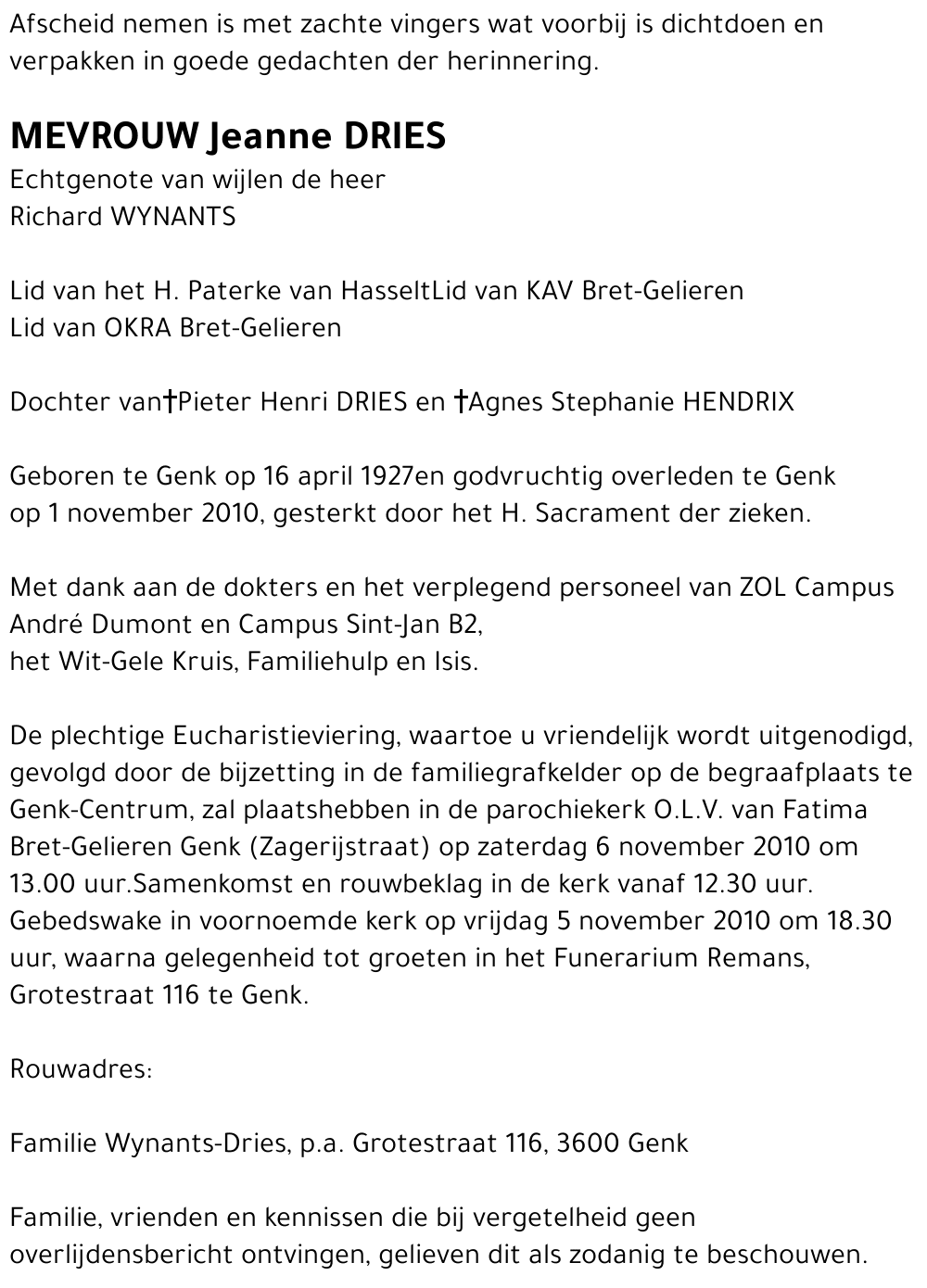 Afscheid nemen is met zachte vingers wat voorbij is dichtdoen en verpakken in goede gedachten der herinnering.

MEVROUW Jeanne DRIES
Echtgenote van wijlen de heer
Richard WYNANTS

Lid van het H. Paterke van HasseltLid van KAV Bret-Gelieren
Lid van OKRA Bret-Gelieren

Dochter van†Pieter Henri DRIES en †Agnes Stephanie HENDRIX

Geboren te Genk op 16 april 1927en godvruchtig overleden te Genk op 1 november 2010, gesterkt door het H. Sacrament der zieken.

Met dank aan de dokters en het verplegend personeel van ZOL Campus André Dumont en Campus Sint-Jan B2,
het Wit-Gele Kruis, Familiehulp en Isis.

De plechtige Eucharistieviering, waartoe u vriendelijk wordt uitgenodigd, gevolgd door de bijzetting in de familiegrafkelder op de begraafplaats te Genk-Centrum, zal plaatshebben in de parochiekerk O.L.V. van Fatima Bret-Gelieren Genk (Zagerijstraat) op zaterdag 6 november 2010 om 13.00 uur.Samenkomst en rouwbeklag in de kerk vanaf 12.30 uur. Gebedswake in voornoemde kerk op vrijdag 5 november 2010 om 18.30 uur, waarna gelegenheid tot groeten in het Funerarium Remans, Grotestraat 116 te Genk.

Rouwadres:

Familie Wynants-Dries, p.a. Grotestraat 116, 3600 Genk

Familie, vrienden en kennissen die bij vergetelheid geen overlijdensbericht ontvingen, gelieven dit als zodanig te beschouwen.